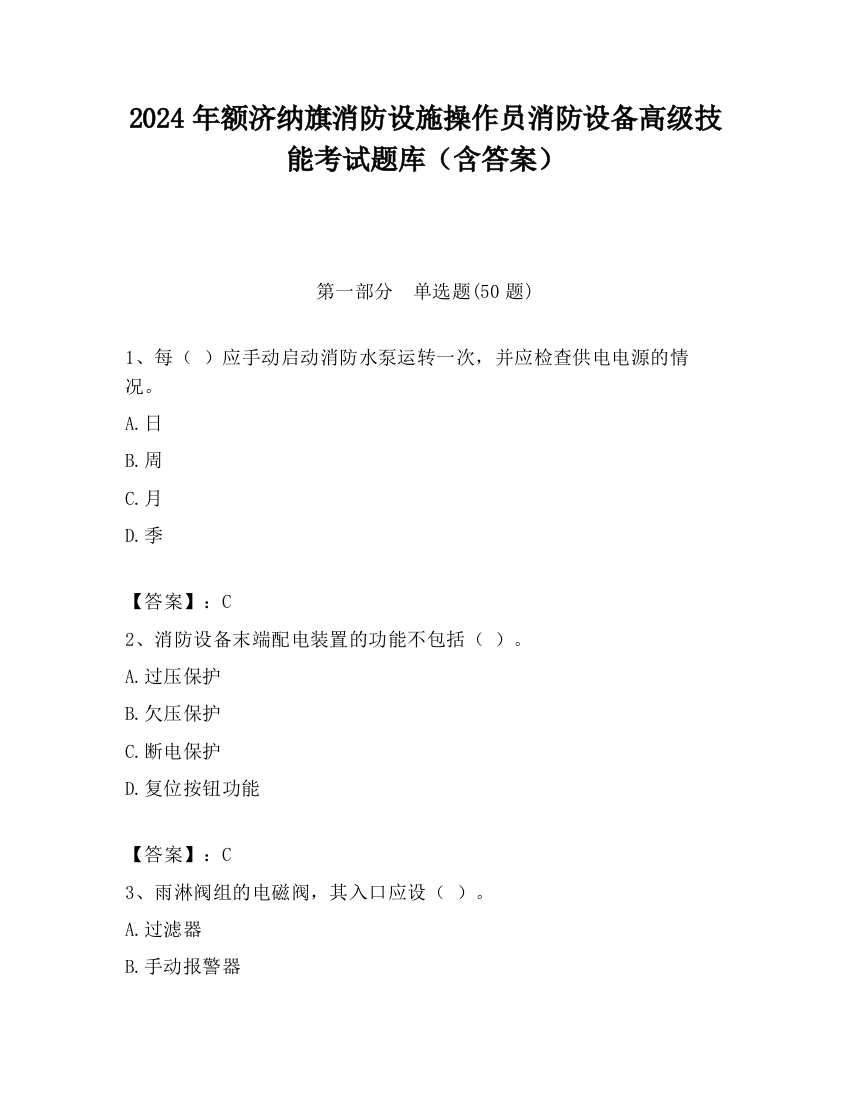 2024 年额济纳旗消防设施操作员消防设备高级技能考试题库（含答案）

第一部分　单选题(50 题)

1、每（ ）应手动启动消防水泵运转一次，并应检查供电电源的情况。

A.日

B.周

C.月

D.季

【答案】：C

2、消防设备末端配电装置的功能不包括（ ）。

A.过压保护

B.欠压保护

C.断电保护

D.复位按钮功能

【答案】：C

3、雨淋阀组的电磁阀，其入口应设（ ）。

A.过滤器

B.手动报警器